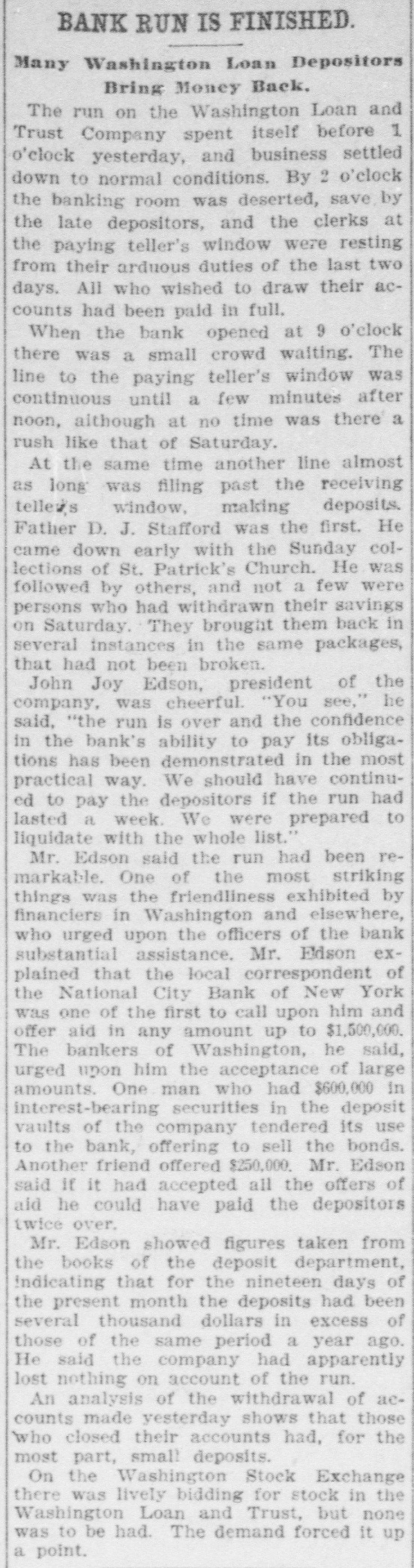 BANK RUN IS FINISHED.

Many Washington Loan Depositors Bring Money Back.

The run on the Washington Loan and Trust Company spent itself before 1 o'clock yesterday, and business settled down to normal conditions. By 2 o'clock the banking room was deserted, save by the late depositors, and the clerks at the paying teller's window were resting from their arduous duties of the last two days. All who wished to draw their accounts had been paid in full.

When the bank opened at 9 o'clock there was a small crowd waiting. The line to the paying teller's window was continuous until a few minutes after noon, although at no time was there a rush like that of Saturday.

At the same time another line almost as long was filing past the receiving teller's window, making deposits. Father D. J. Stafford was the first. He came down early with the Sunday collections of St. Patrick's Church. He was followed by others, and not a few were persons who had withdrawn their savings on Saturday. They brought them back in several instances in the same packages, that had not been broken.

John Joy Edson, president of the company, was cheerful. "You see," he said, "the run is over and the confidence in the bank's ability to pay its obligations has been demonstrated in the most practical way. We should have continued to pay the depositors if the run had lasted a week. We were prepared to liquidate with the whole list."

Mr. Edson said the run had been remarkable. One of the most striking things was the friendliness exhibited by financiers in Washington and elsewhere, who urged upon the officers of the bank substantial assistance. Mr. Edson explained that the local correspondent of the National City Bank of New York was one of the first to call upon him and offer aid in any amount up to $1,500,000. The bankers of Washington, he said, urged upon him the acceptance of large amounts. One man who had $600,000 in interest-bearing securities in the deposit vaults of the company tendered its use to the bank, offering to sell the bonds. Another friend offered $250,000. Mr. Edson said if it had accepted all the offers of aid he could have paid the depositors twice over.

Mr. Edson showed figures taken from the books of the deposit department, indicating that for the nineteen days of the present month the deposits had been several thousand dollars in excess of those of the same period a year ago. He said the company had apparently lost nothing on account of the run.

An analysis of the withdrawal of accounts made yesterday shows that those who closed their accounts had, for the most part, small deposits.

On the Washington Stock Exchange there was lively bidding for stock in the Washington Loan and Trust, but none was to be had. The demand forced it up a point.